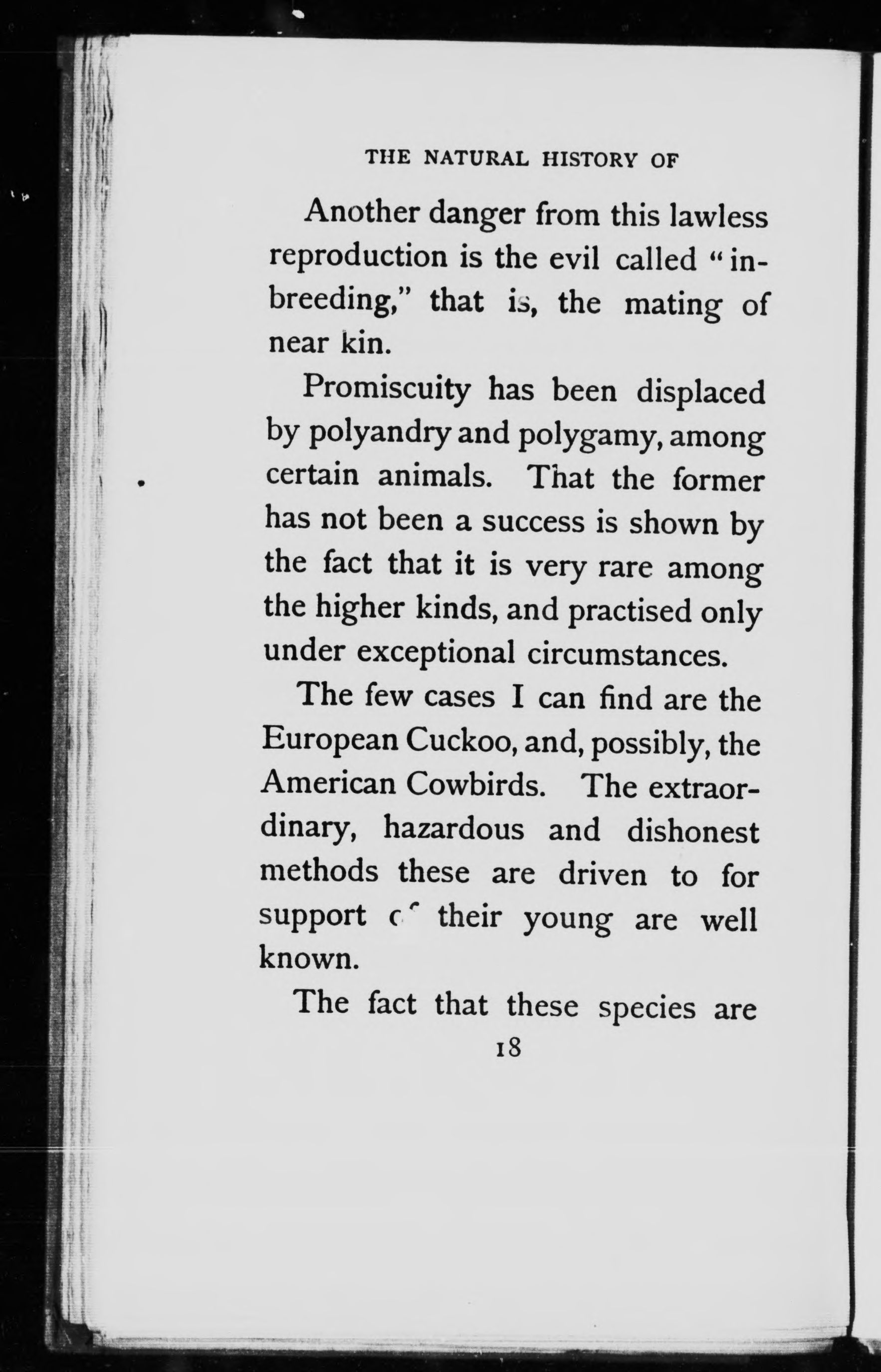 THE NATURAL HISTORY OF

Another danger from this lawless reproduction is the evil called "inbreeding," that is, the mating of near kin.

Promiscuity has been displaced by polyandry and polygamy, among certain animals. That the former has not been a success is shown by the fact that it is very rare among the higher kinds, and practised only under exceptional circumstances.

The few cases I can find are the European Cuckoo, and, possibly, the American Cowbirds. The extraordinary, hazardous and dishonest methods these are driven to for support of their young are well known.

The fact that these species are

18